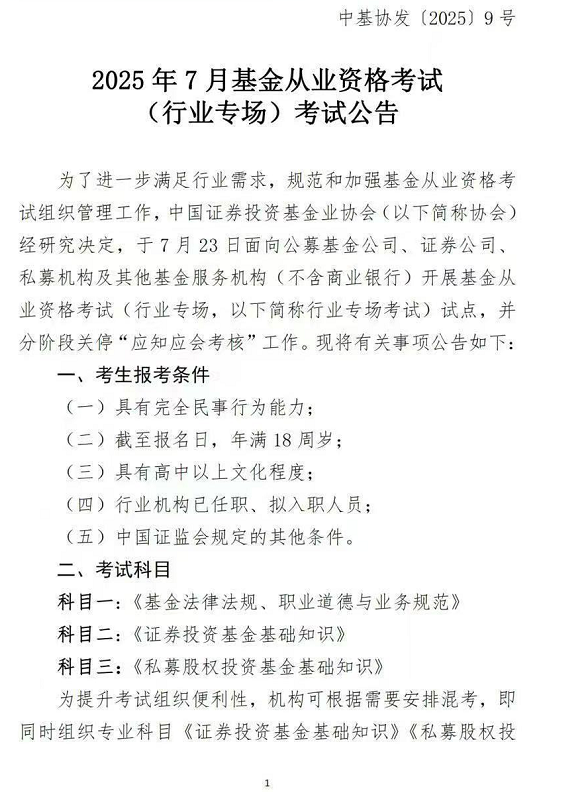 中基协发〔2025〕9号

2025年7月基金从业资格考试（行业专场）考试公告

为了进一步满足行业需求，规范和加强基金从业资格考试组织管理工作，中国证券投资基金业协会（以下简称协会）经研究决定，于7月23日面向公募基金公司、证券公司、私募机构及其他基金服务机构（不含商业银行）开展基金从业资格考试（行业专场，以下简称行业专场考试）试点，并分阶段关停“应知应会考核”工作。现将有关事项公告如下：

一、考生报考条件

（一）具有完全民事行为能力；

（二）截至报名日，年满18周岁；

（三）具有高中以上文化程度；

（四）行业机构已任职、拟入职人员；

（五）中国证监会规定的其他条件。

二、考试科目

科目一：《基金法律法规、职业道德与业务规范》

科目二：《证券投资基金基础知识》

科目三：《私募股权投资基金基础知识》

为提升考试组织便利性，机构可根据需要安排混考，即同时组织专业科目《证券投资基金基础知识》《私募股权投

1